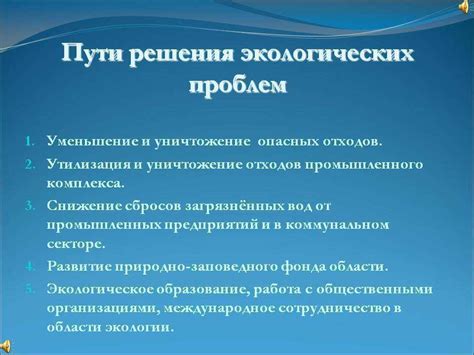 Пути решения экологических проблем

1. Уменьшение и уничтожение опасных отходов.
2. Утилизация и уничтожение отходов промышленного комплекса.
3. Снижение сбросов загрязнённых вод от промышленных предприятий и в коммунальном секторе.
4. Развитие природно-заповедного фонда области.
5. Экологическое образование, работа с общественными организациями, международное сотрудничество в области экологии.